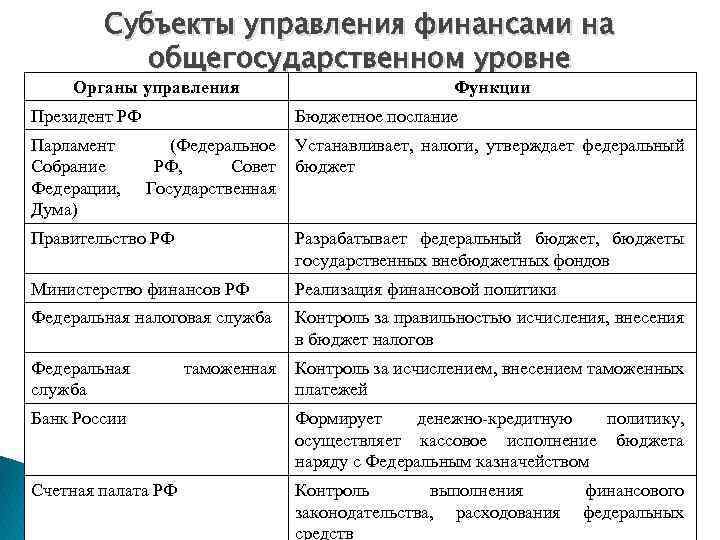 Субъекты управления финансами на общегосударственном уровне

| Органы управления | Функции |
|---|---|
| Президент РФ | Бюджетное послание |
| Парламент (Федеральное Собрание РФ, Совет Федерации, Государственная Дума) | Устанавливает, налоги, утверждает федеральный бюджет |
| Правительство РФ | Разрабатывает федеральный бюджет, бюджеты государственных внебюджетных фондов |
| Министерство финансов РФ | Реализация финансовой политики |
| Федеральная налоговая служба | Контроль за правильностью исчисления, внесения в бюджет налогов |
| Федеральная таможенная служба | Контроль за исчислением, внесением таможенных платежей |
| Банк России | Формирует денежно-кредитную политику, осуществляет кассовое исполнение бюджета наряду с Федеральным казначейством |
| Счетная палата РФ | Контроль выполнения финансового законодательства, расходования федеральных средств |